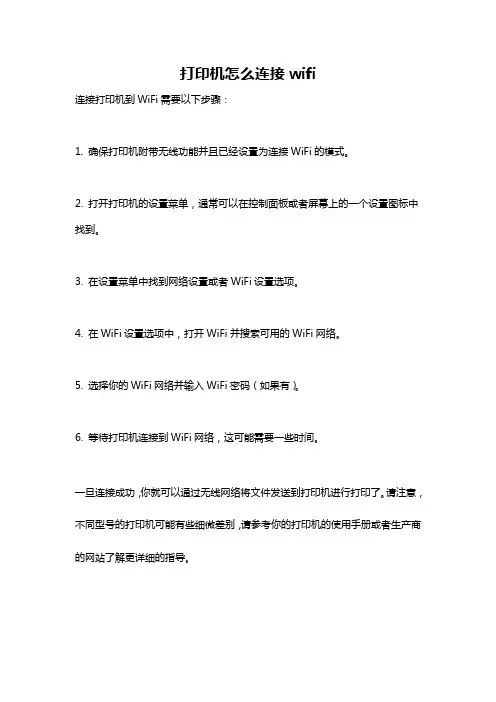 打印机怎么连接 wifi

连接打印机到 WiFi 需要以下步骤：

1. 确保打印机附带无线功能并且已经设置为连接 WiFi 的模式。

2. 打开打印机的设置菜单，通常可以在控制面板或者屏幕上的一个设置图标中找到。

3. 在设置菜单中找到网络设置或者 WiFi 设置选项。

4. 在 WiFi 设置选项中，打开 WiFi 并搜索可用的 WiFi 网络。

5. 选择你的 WiFi 网络并输入 WiFi 密码（如果有）。

6. 等待打印机连接到 WiFi 网络，这可能需要一些时间。

一旦连接成功，你就可以通过无线网络将文件发送到打印机进行打印了。请注意，不同型号的打印机可能有些细微差别，请参考你的打印机的使用手册或者生产商的网站了解更详细的指导。